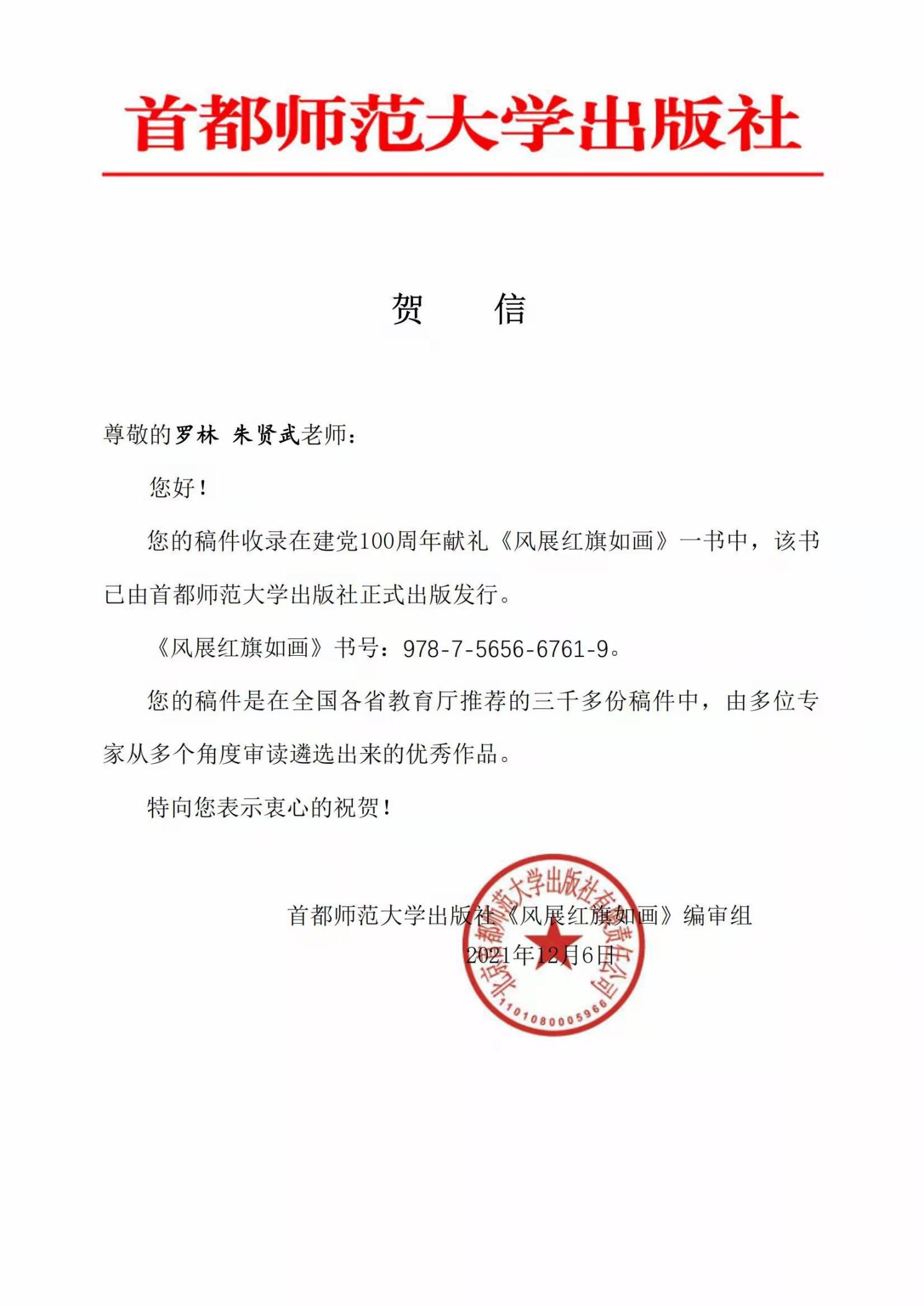 首都师范大学出版社

贺　　信

尊敬的罗林 朱贤武老师：

您好！

您的稿件收录在建党100周年献礼《风展红旗如画》一书中，该书已由首都师范大学出版社正式出版发行。

《风展红旗如画》书号：978-7-5656-6761-9。

您的稿件是在全国各省教育厅推荐的三千多份稿件中，由多位专家从多个角度审读遴选出来的优秀作品。

特向您表示衷心的祝贺！

首都师范大学出版社《风展红旗如画》编审组
2021年12月6日

北京首都师范大学出版社有限责任公司
1101080005966